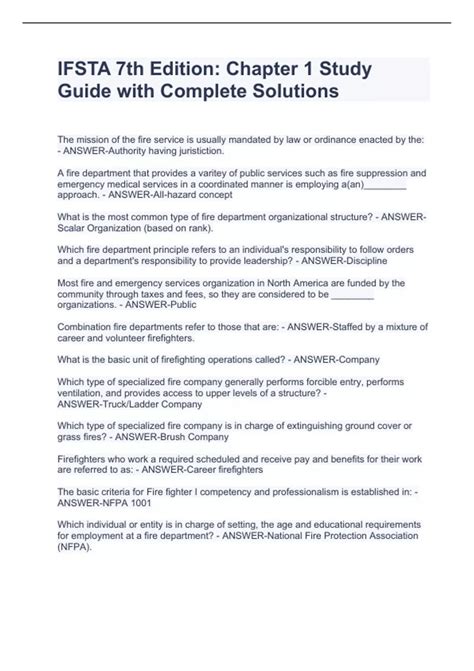 IFSTA 7th Edition: Chapter 1 Study Guide with Complete Solutions

The mission of the fire service is usually mandated by law or ordinance enacted by the: - ANSWER-Authority having juristiction.

A fire department that provides a varitey of public services such as fire suppression and emergency medical services in a coordinated manner is employing a(an)________ approach. - ANSWER-All-hazard concept

What is the most common type of fire department organizational structure? - ANSWER-Scalar Organization (based on rank).

Which fire department principle refers to an individual's responsibility to follow orders and a department's responsibility to provide leadership? - ANSWER-Discipline

Most fire and emergency services organization in North America are funded by the community through taxes and fees, so they are considered to be ________ organizations. - ANSWER-Public

Combination fire departments refer to those that are: - ANSWER-Staffed by a mixture of career and volunteer firefighters.

What is the basic unit of firefighting operations called? - ANSWER-Company

Which type of specialized fire company generally performs forcible entry, performs ventilation, and provides access to upper levels of a structure? - ANSWER-Truck/Ladder Company

Which type of specialized fire company is in charge of extinguishing ground cover or grass fires? - ANSWER-Brush Company

Firefighters who work a required scheduled and receive pay and benefits for their work are referred to as: - ANSWER-Career firefighters

The basic criteria for Fire fighter I competency and professionalism is established in: - ANSWER-NFPA 1001

Which individual or entity is in charge of setting, the age and educational requirements for employment at a fire department? - ANSWER-National Fire Protection Association (NFPA).